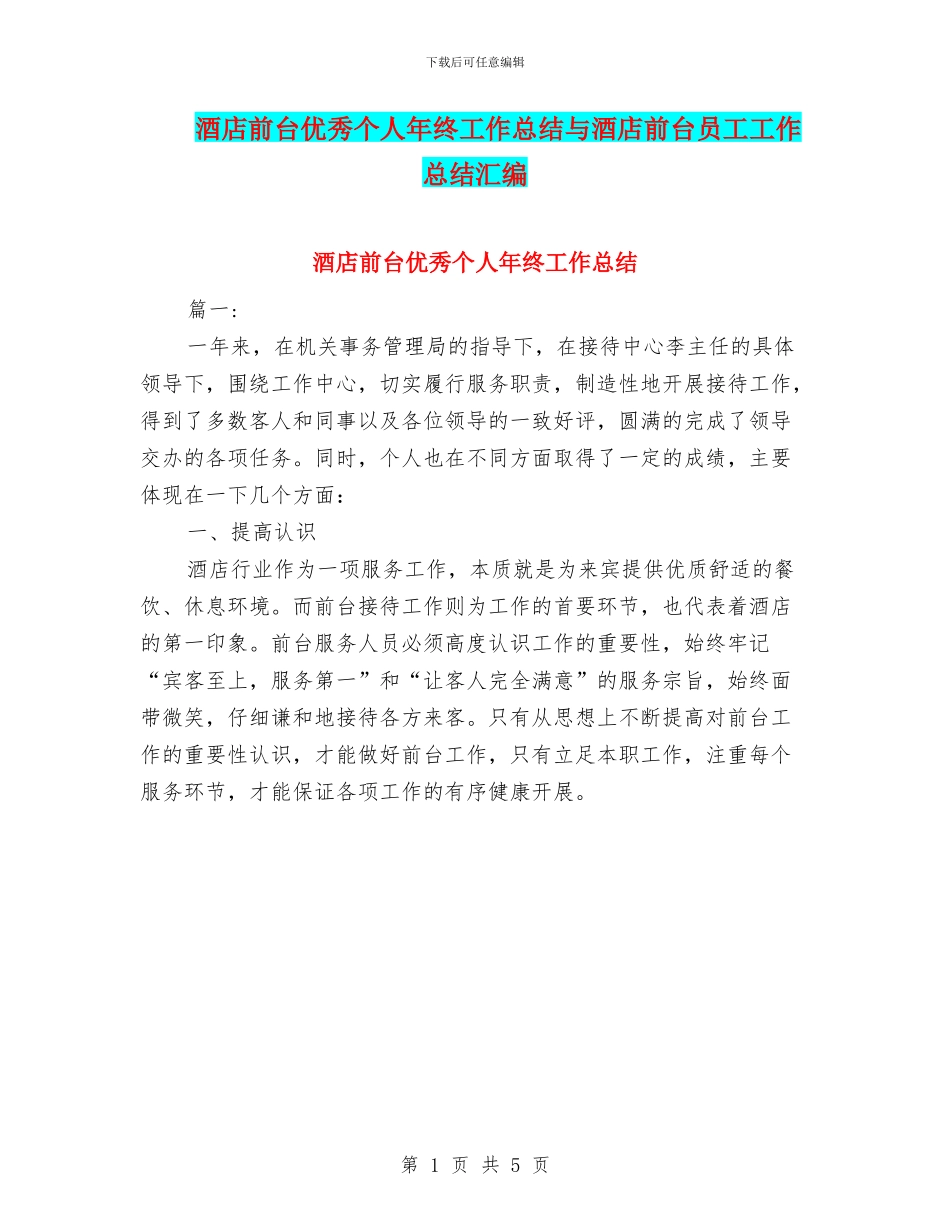 下载后可任意编辑

酒店前台优秀个人年终工作总结与酒店前台员工工作总结汇编

酒店前台优秀个人年终工作总结

篇一:

一年来，在机关事务管理局的指导下，在接待中心李主任的具体领导下，围绕工作中心，切实履行服务职责，制造性地开展接待工作，得到了多数客人和同事以及各位领导的一致好评，圆满的完成了领导交办的各项任务。同时，个人也在不同方面取得了一定的成绩，主要体现在一下几个方面：

一、提高认识

酒店行业作为一项服务工作，本质就是为来宾提供优质舒适的餐饮、休息环境。而前台接待工作则为工作的首要环节，也代表着酒店的第一印象。前台服务人员必须高度认识工作的重要性，始终牢记“宾客至上，服务第一”和“让客人完全满意”的服务宗旨，始终面带微笑，仔细谦和地接待各方来客。只有从思想上不断提高对前台工作的重要性认识，才能做好前台工作，只有立足本职工作，注重每个服务环节，才能保证各项工作的有序健康开展。

第 1 页 共 5 页